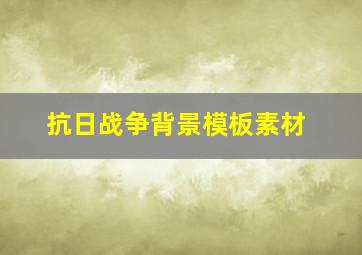 抗日战争背景模板素材